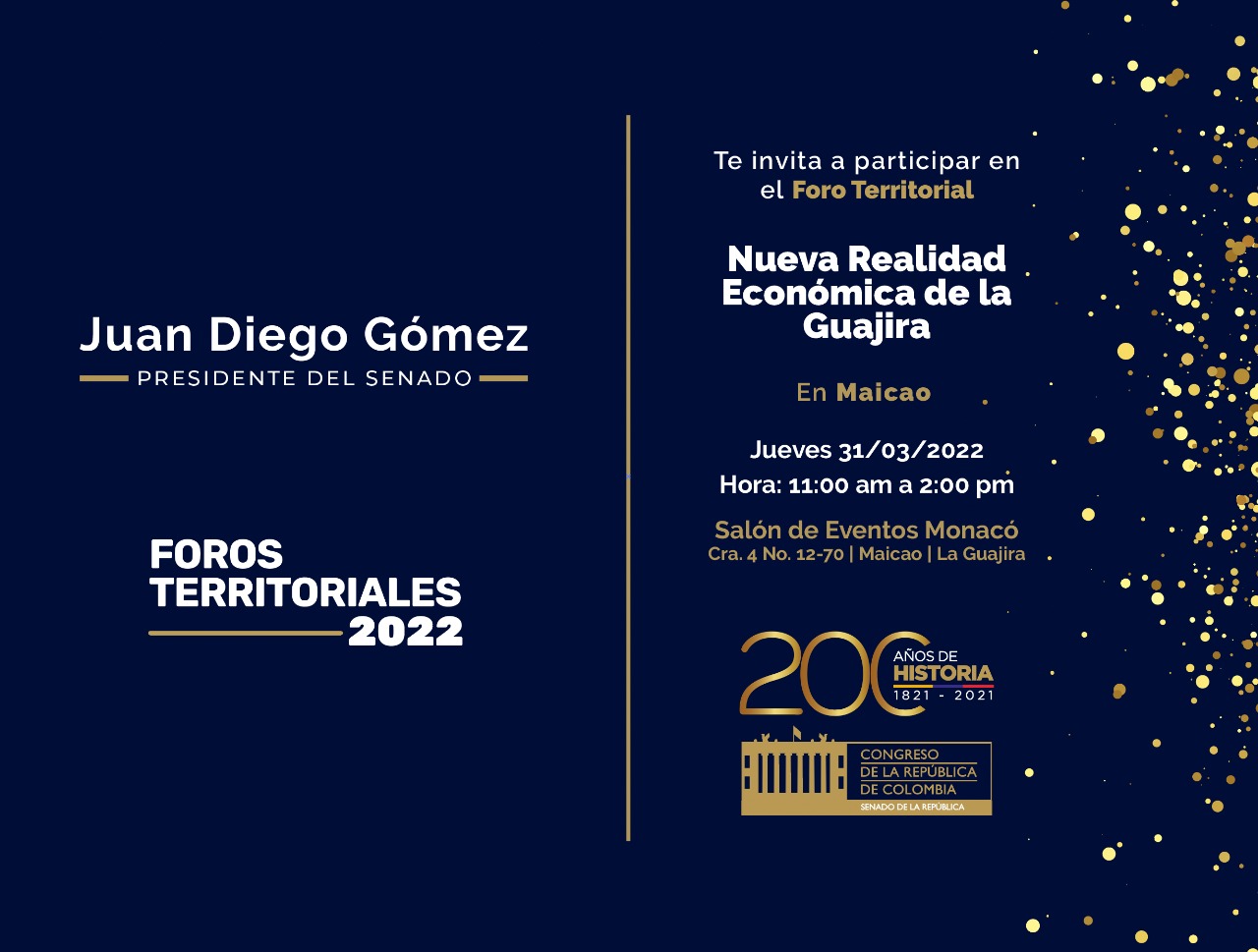 Juan Diego Gómez
PRESIDENTE DEL SENADO

FOROS
TERRITORIALES
2022

Te invita a participar en el Foro Territorial

Nueva Realidad Económica de la Guajira

En Maicao

Jueves 31/03/2022
Hora: 11:00 am a 2:00 pm

Salón de Eventos Monacó
Cra. 4 No. 12-70 | Maicao | La Guajira

200 AÑOS DE HISTORIA
1821 - 2021

CONGRESO
DE LA REPÚBLICA
DE COLOMBIA
SENADO DE LA REPÚBLICA